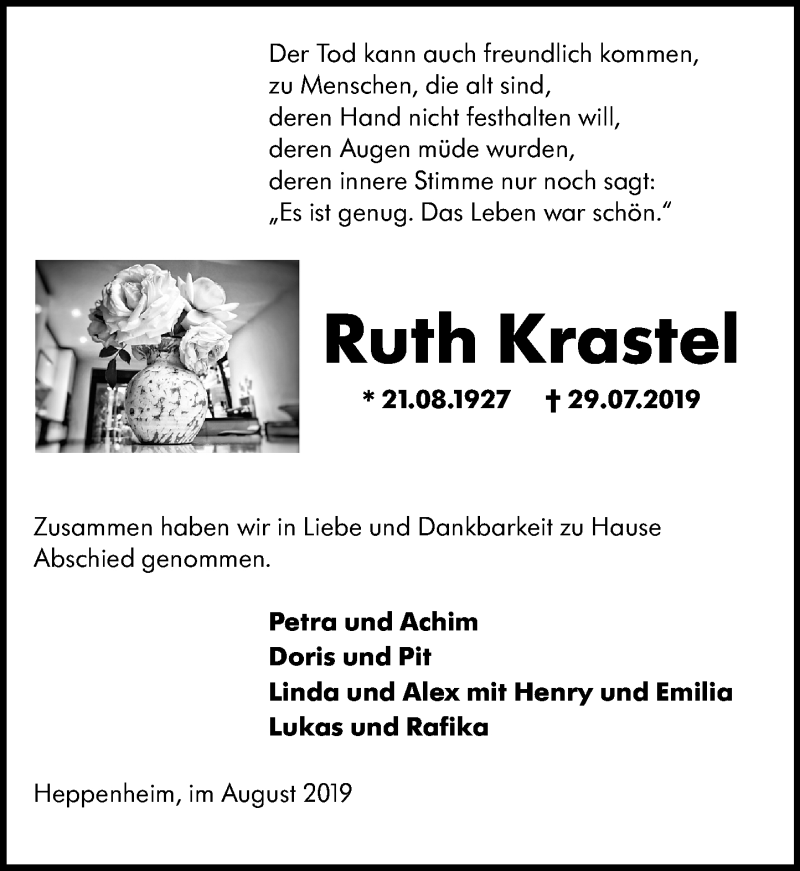 Der Tod kann auch freundlich kommen,
zu Menschen, die alt sind,
deren Hand nicht festhalten will,
deren Augen müde wurden,
deren innere Stimme nur noch sagt:
„Es ist genug. Das Leben war schön.“

Ruth Krastel

* 21.08.1927 † 29.07.2019

Zusammen haben wir in Liebe und Dankbarkeit zu Hause Abschied genommen.

Petra und Achim
Doris und Pit
Linda und Alex mit Henry und Emilia
Lukas und Rafika

Heppenheim, im August 2019